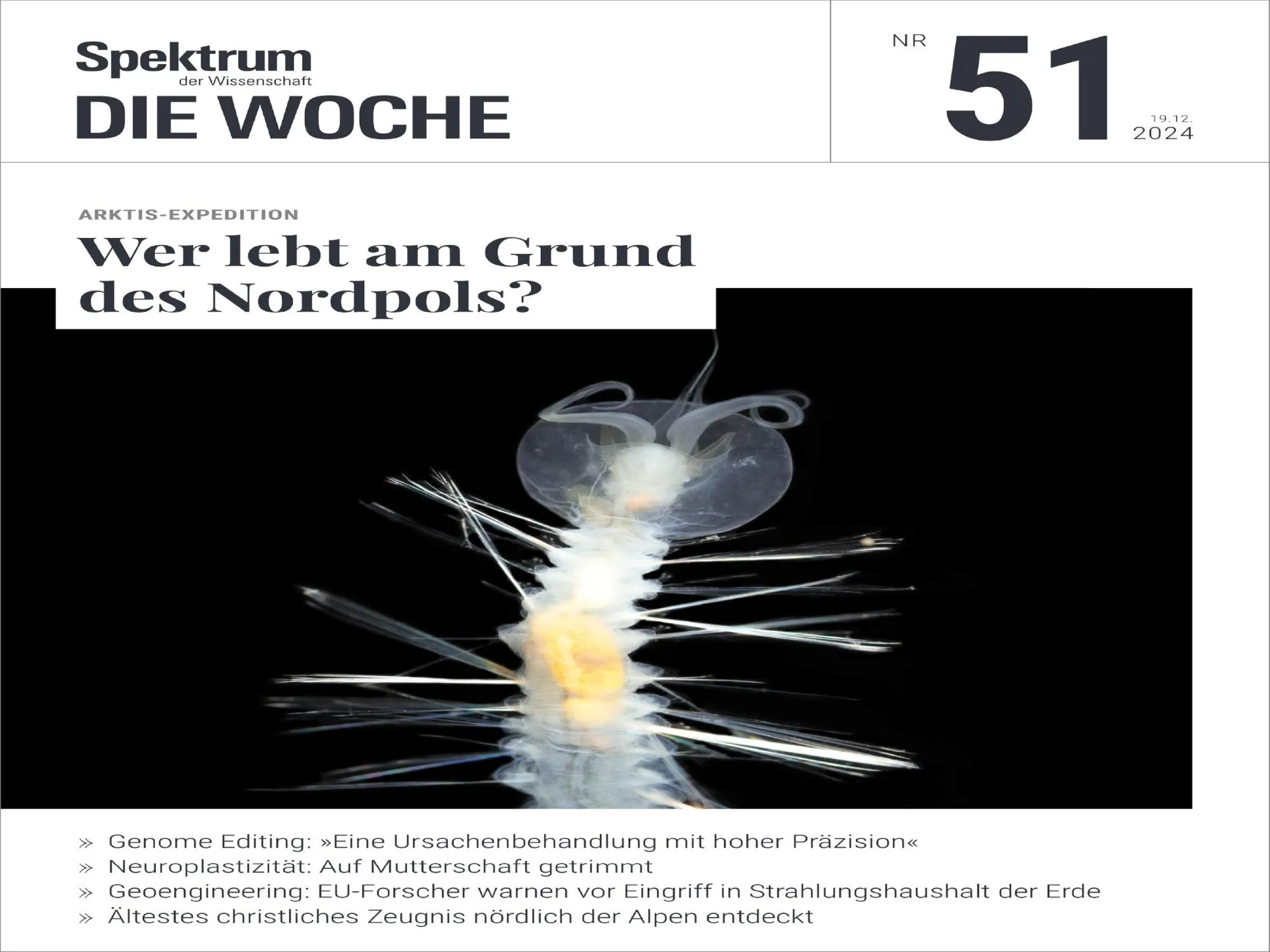 Spektrum
der Wissenschaft
DIE WOCHE

NR 51 19.12. 2024

ARKTIS-EXPEDITION
Wer lebt am Grund des Nordpols?

» Genome Editing: »Eine Ursachenbehandlung mit hoher Präzision«
» Neuroplastizität: Auf Mutterschaft getrimmt
» Geoengineering: EU-Forscher warnen vor Eingriff in Strahlungshaushalt der Erde
» Ältestes christliches Zeugnis nördlich der Alpen entdeckt